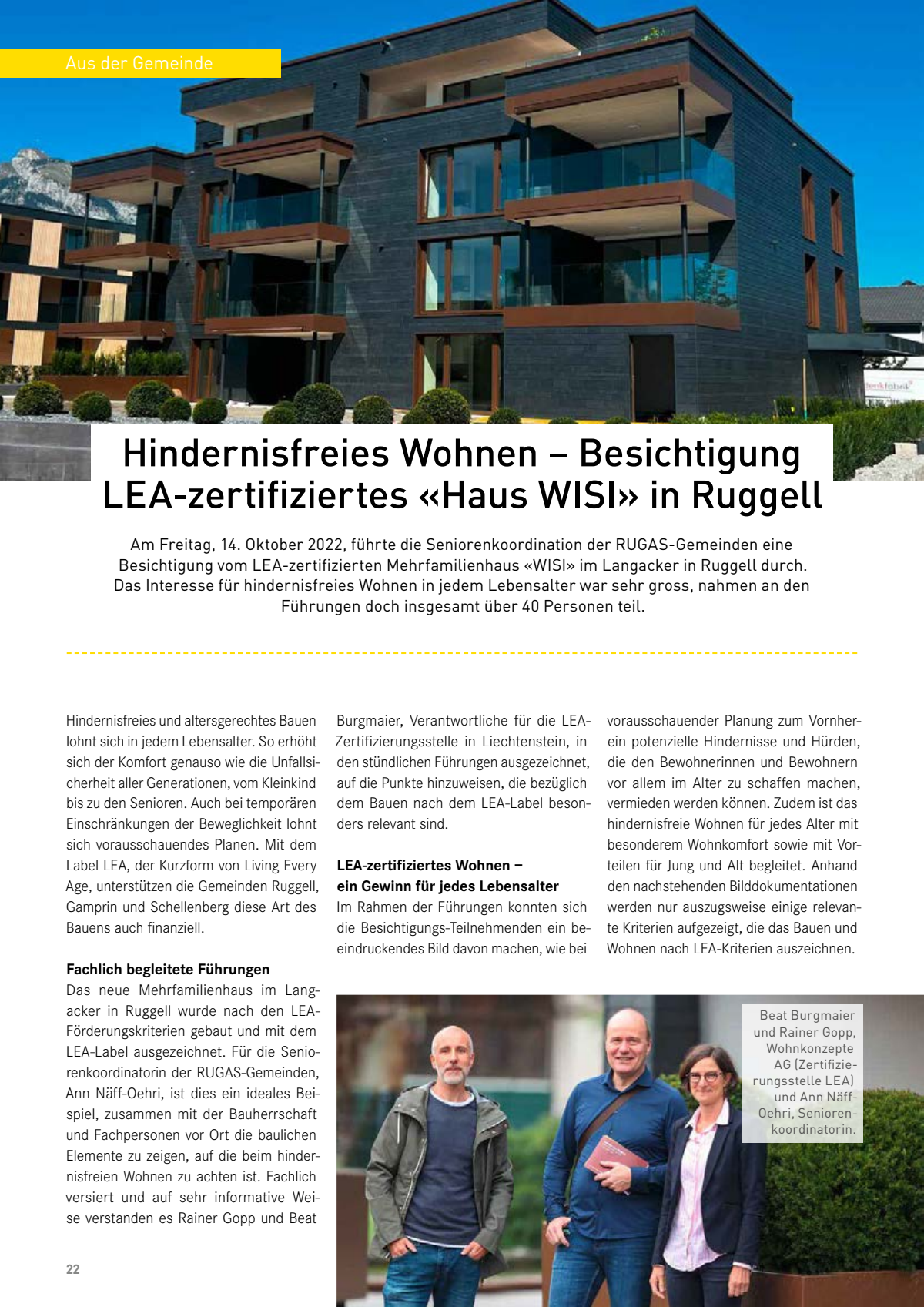 Aus der Gemeinde

Hindernisfreies Wohnen – Besichtigung LEA-zertifiziertes «Haus WISI» in Ruggell

Am Freitag, 14. Oktober 2022, führte die Seniorenkoordination der RUGAS-Gemeinden eine Besichtigung vom LEA-zertifizierten Mehrfamilienhaus «WISI» im Langacker in Ruggell durch. Das Interesse für hindernisfreies Wohnen in jedem Lebensalter war sehr gross, nahmen an den Führungen doch insgesamt über 40 Personen teil.

Hindernisfreies und altersgerechtes Bauen lohnt sich in jedem Lebensalter. So erhöht sich der Komfort genauso wie die Unfallsicherheit aller Generationen, vom Kleinkind bis zu den Senioren. Auch bei temporären Einschränkungen der Beweglichkeit lohnt sich vorausschauendes Planen. Mit dem Label LEA, der Kurzform von Living Every Age, unterstützen die Gemeinden Ruggell, Gamprin und Schellenberg diese Art des Bauens auch finanziell.

Fachlich begleitete Führungen
Das neue Mehrfamilienhaus im Langacker in Ruggell wurde nach den LEA-Förderungskriterien gebaut und mit dem LEA-Label ausgezeichnet. Für die Seniorenkoordinatorin der RUGAS-Gemeinden, Ann Näff-Oehri, ist dies ein ideales Beispiel, zusammen mit der Bauherrschaft und Fachpersonen vor Ort die baulichen Elemente zu zeigen, auf die beim hindernisfreien Wohnen zu achten ist. Fachlich versiert und auf sehr informative Weise verstanden es Rainer Gopp und Beat Burgmaier, Verantwortliche für die LEA-Zertifizierungsstelle in Liechtenstein, in den stündlichen Führungen ausgezeichnet, auf die Punkte hinzuweisen, die bezüglich dem Bauen nach dem LEA-Label besonders relevant sind.

LEA-zertifiziertes Wohnen – ein Gewinn für jedes Lebensalter
Im Rahmen der Führungen konnten sich die Besichtigungs-Teilnehmenden ein beeindruckendes Bild davon machen, wie bei vorausschauender Planung zum Vornherein potenzielle Hindernisse und Hürden, die den Bewohnerinnen und Bewohnern vor allem im Alter zu schaffen machen, vermieden werden können. Zudem ist das hindernisfreie Wohnen für jedes Alter mit besonderem Wohnkomfort sowie mit Vorteilen für Jung und Alt begleitet. Anhand den nachstehenden Bilddokumentationen werden nur auszugsweise einige relevante Kriterien aufgezeigt, die das Bauen und Wohnen nach LEA-Kriterien auszeichnen.

Beat Burgmaier und Rainer Gopp, Wohnkonzepte AG (Zertifizierungsstelle LEA) und Ann Näff-Oehri, Seniorenkoordinatorin.

22